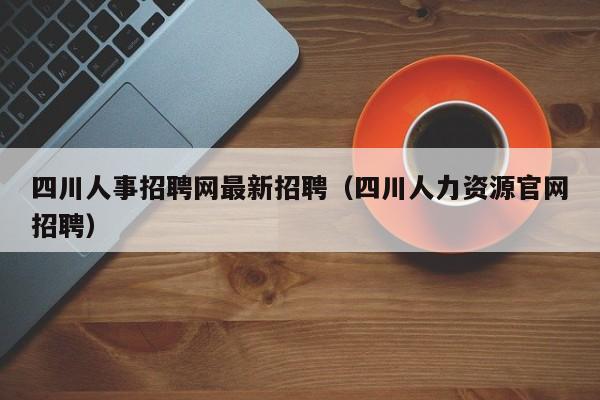 四川人事招聘网最新招聘（四川人力资源官网招聘）